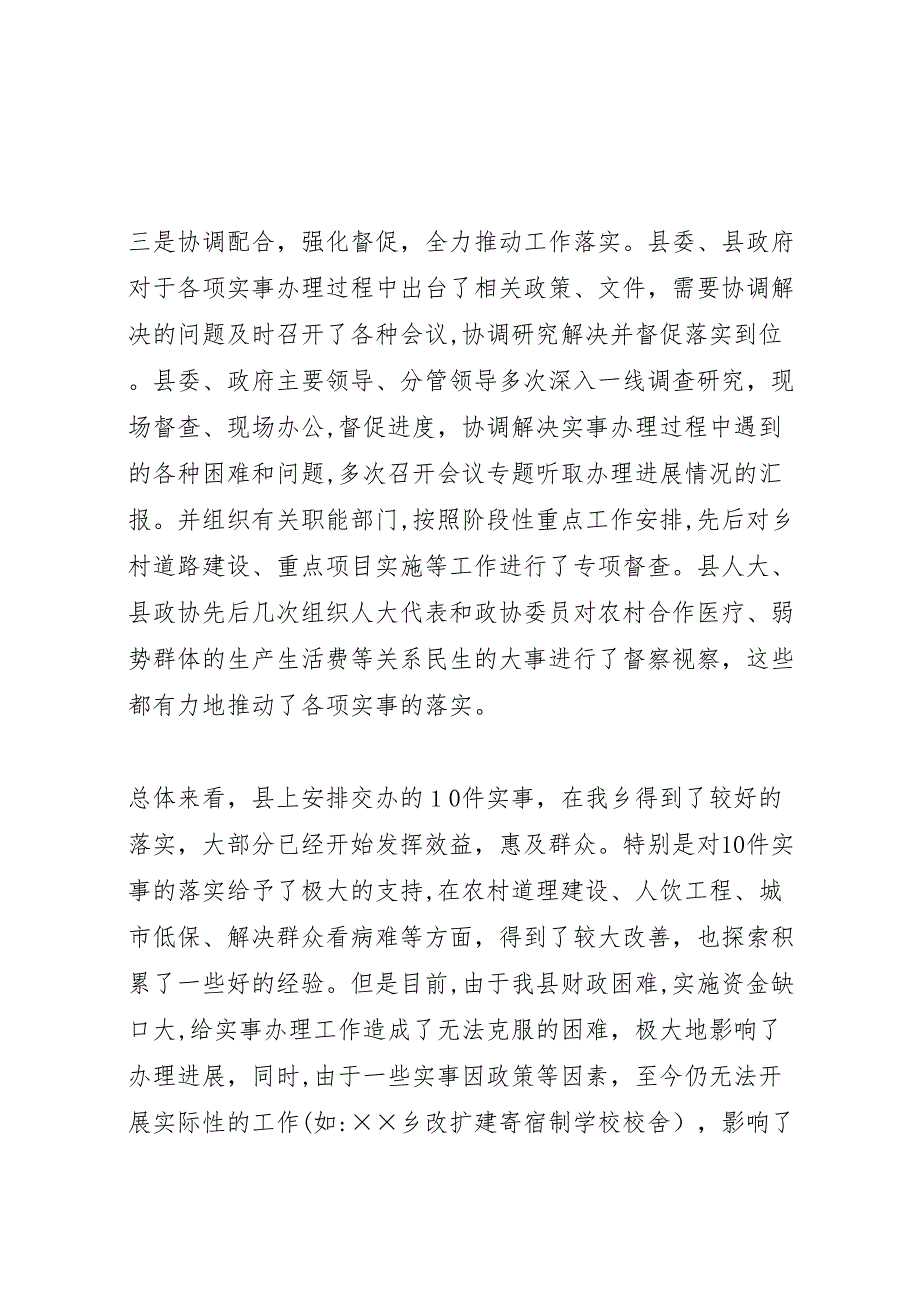 三是协调配合，强化督促，全力推动工作落实。县委、县政府对于各项实事办理过程中出台了相关政策、文件，需要协调解决的问题及时召开了各种会议,协调研究解决并督促落实到位。县委、政府主要领导、分管领导多次深入一线调查研究，现场督查、现场办公,督促进度，协调解决实事办理过程中遇到的各种困难和问题,多次召开会议专题听取办理进展情况的汇报。并组织有关职能部门,按照阶段性重点工作安排,先后对乡村道路建设、重点项目实施等工作进行了专项督查。县人大、县政协先后几次组织人大代表和政协委员对农村合作医疗、弱势群体的生产生活费等关系民生的大事进行了督察视察，这些都有力地推动了各项实事的落实。

总体来看，县上安排交办的１０件实事，在我乡得到了较好的落实，大部分已经开始发挥效益，惠及群众。特别是对10件实事的落实给予了极大的支持,在农村道理建设、人饮工程、城市低保、解决群众看病难等方面，得到了较大改善，也探索积累了一些好的经验。但是目前,由于我县财政困难,实施资金缺口大,给实事办理工作造成了无法克服的困难，极大地影响了办理进展，同时,由于一些实事因政策等因素，至今仍无法开展实际性的工作(如:××乡改扩建寄宿制学校校舍），影响了